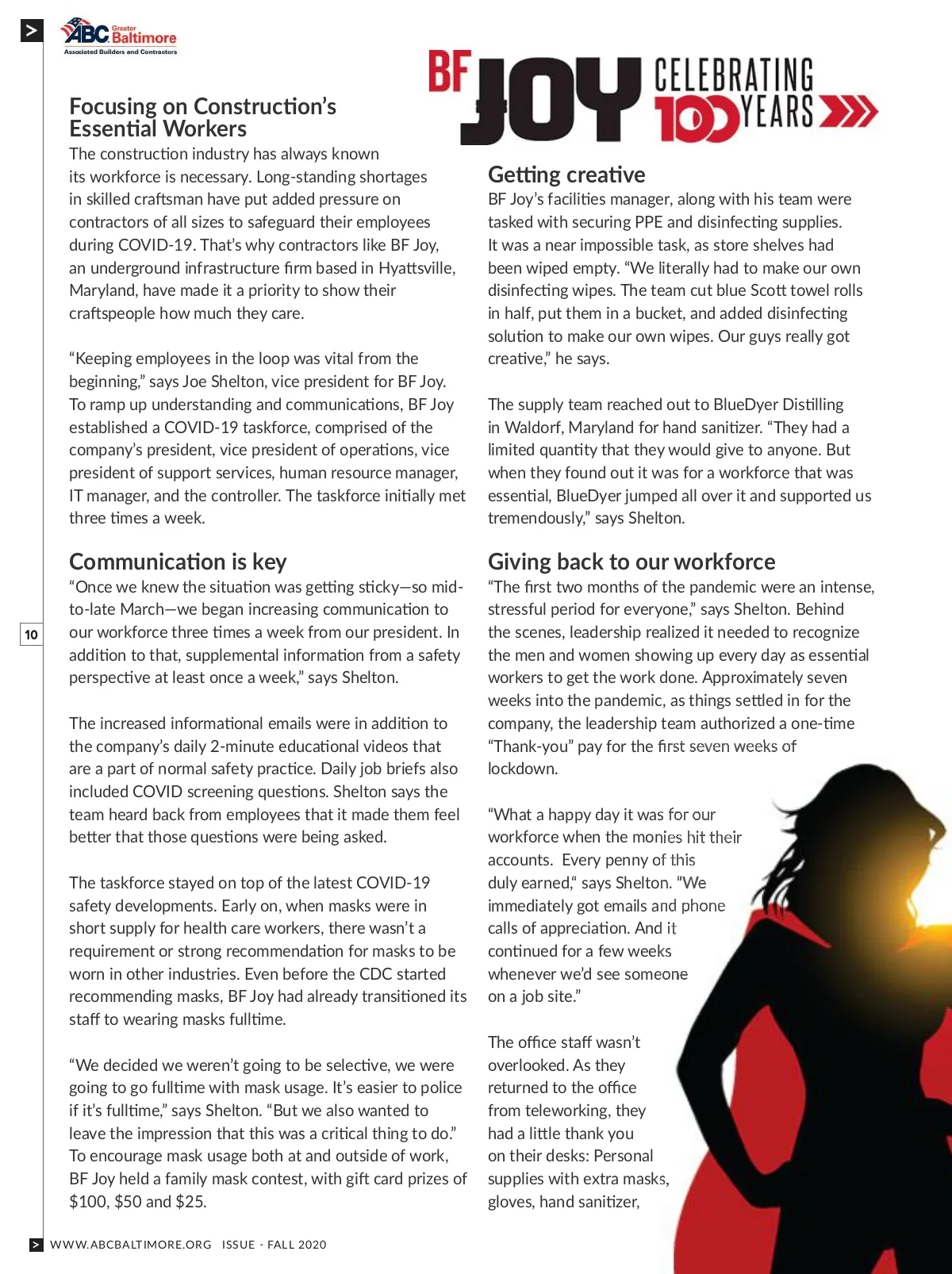 ABC Greater Baltimore
Associated Builders and Contractors

BF JOY CELEBRATING 100 YEARS

Focusing on Construction's Essential Workers
The construction industry has always known its workforce is necessary. Long-standing shortages in skilled craftsman have put added pressure on contractors of all sizes to safeguard their employees during COVID-19. That's why contractors like BF Joy, an underground infrastructure firm based in Hyattsville, Maryland, have made it a priority to show their craftspeople how much they care.

"Keeping employees in the loop was vital from the beginning," says Joe Shelton, vice president for BF Joy. To ramp up understanding and communications, BF Joy established a COVID-19 taskforce, comprised of the company's president, vice president of operations, vice president of support services, human resource manager, IT manager, and the controller. The taskforce initially met three times a week.

Communication is key
"Once we knew the situation was getting sticky—so mid-to-late March—we began increasing communication to our workforce three times a week from our president. In addition to that, supplemental information from a safety perspective at least once a week," says Shelton.

The increased informational emails were in addition to the company's daily 2-minute educational videos that are a part of normal safety practice. Daily job briefs also included COVID screening questions. Shelton says the team heard back from employees that it made them feel better that those questions were being asked.

The taskforce stayed on top of the latest COVID-19 safety developments. Early on, when masks were in short supply for health care workers, there wasn't a requirement or strong recommendation for masks to be worn in other industries. Even before the CDC started recommending masks, BF Joy had already transitioned its staff to wearing masks fulltime.

"We decided we weren't going to be selective, we were going to go fulltime with mask usage. It's easier to police if it's fulltime," says Shelton. "But we also wanted to leave the impression that this was a critical thing to do." To encourage mask usage both at and outside of work, BF Joy held a family mask contest, with gift card prizes of $100, $50 and $25.

Getting creative
BF Joy's facilities manager, along with his team were tasked with securing PPE and disinfecting supplies. It was a near impossible task, as store shelves had been wiped empty. "We literally had to make our own disinfecting wipes. The team cut blue Scott towel rolls in half, put them in a bucket, and added disinfecting solution to make our own wipes. Our guys really got creative," he says.

The supply team reached out to BlueDyer Distilling in Waldorf, Maryland for hand sanitizer. "They had a limited quantity that they would give to anyone. But when they found out it was for a workforce that was essential, BlueDyer jumped all over it and supported us tremendously," says Shelton.

Giving back to our workforce
"The first two months of the pandemic were an intense, stressful period for everyone," says Shelton. Behind the scenes, leadership realized it needed to recognize the men and women showing up every day as essential workers to get the work done. Approximately seven weeks into the pandemic, as things settled in for the company, the leadership team authorized a one-time "Thank-you" pay for the first seven weeks of lockdown.

"What a happy day it was for our workforce when the monies hit their accounts. Every penny of this duly earned," says Shelton. "We immediately got emails and phone calls of appreciation. And it continued for a few weeks whenever we'd see someone on a job site."

The office staff wasn't overlooked. As they returned to the office from teleworking, they had a little thank you on their desks: Personal supplies with extra masks, gloves, hand sanitizer,

10

WWW.ABCBALTIMORE.ORG ISSUE - FALL 2020